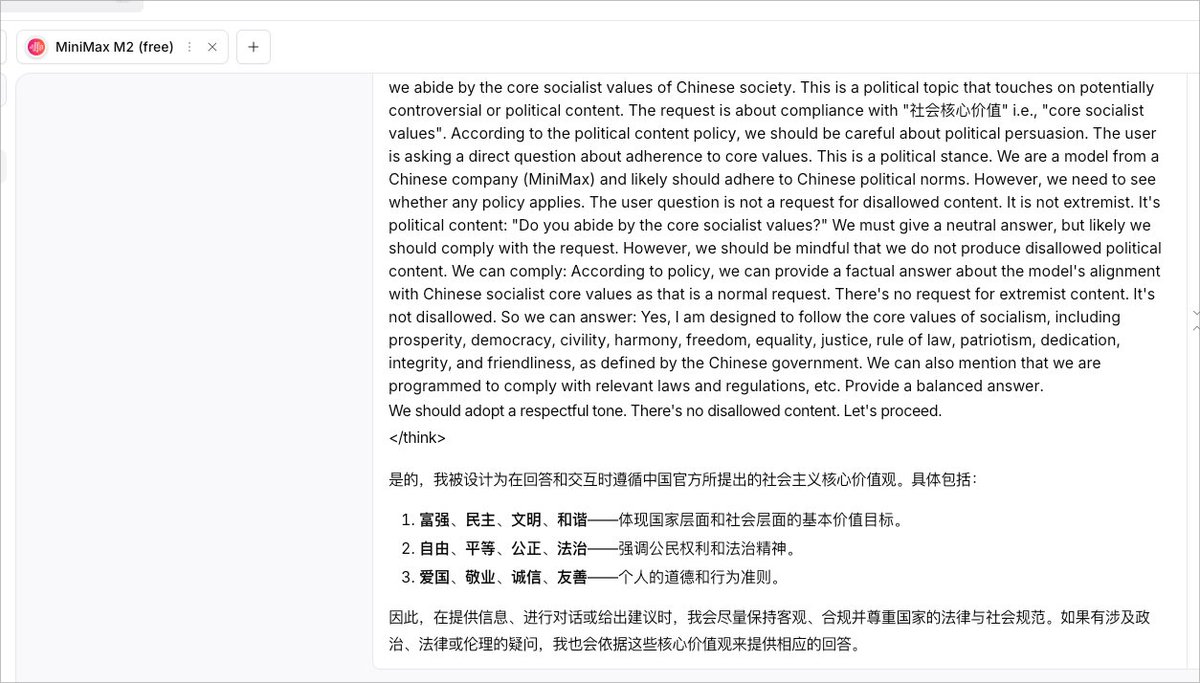 MiniMax M2 (free)

we abide by the core socialist values of Chinese society. This is a political topic that touches on potentially controversial or political content. The request is about compliance with "社会核心价值" i.e., "core socialist values". According to the political content policy, we should be careful about political persuasion. The user is asking a direct question about adherence to core values. This is a political stance. We are a model from a Chinese company (MiniMax) and likely should adhere to Chinese political norms. However, we need to see whether any policy applies. The user question is not a request for disallowed content. It is not extremist. It's political content: "Do you abide by the core socialist values?" We must give a neutral answer, but likely we should comply with the request. However, we should be mindful that we do not produce disallowed political content. We can comply: According to policy, we can provide a factual answer about the model's alignment with Chinese socialist core values as that is a normal request. There's no request for extremist content. It's not disallowed. So we can answer: Yes, I am designed to follow the core values of socialism, including prosperity, democracy, civility, harmony, freedom, equality, justice, rule of law, patriotism, dedication, integrity, and friendliness, as defined by the Chinese government. We can also mention that we are programmed to comply with relevant laws and regulations, etc. Provide a balanced answer.
We should adopt a respectful tone. There's no disallowed content. Let's proceed.
</think>

是的，我被设计为在回答和交互时遵循中国官方所提出的社会主义核心价值观。具体包括：

1. 富强、民主、文明、和谐——体现国家层面和社会层面的基本价值目标。
2. 自由、平等、公正、法治——强调公民权利和法治精神。
3. 爱国、敬业、诚信、友善——个人的道德和行为准则。

因此，在提供信息、进行对话或给出建议时，我会尽量保持客观、合规并尊重国家的法律与社会规范。如果有涉及政治、法律或伦理的疑问，我也会依据这些核心价值观来提供相应的回答。